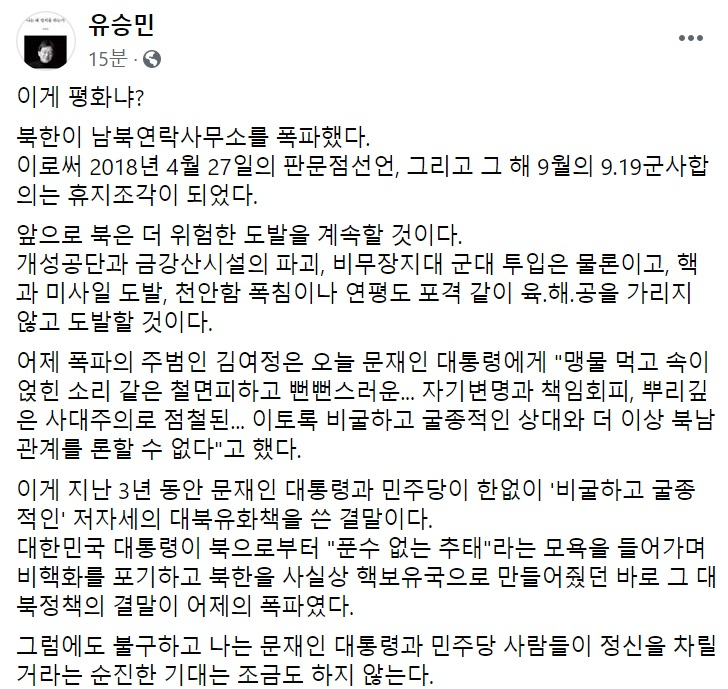 유승민
15분 ·

이게 평화냐?

북한이 남북연락사무소를 폭파했다.
이로써 2018년 4월 27일의 판문점선언, 그리고 그 해 9월의 9.19군사합의는 휴지조각이 되었다.

앞으로 북은 더 위험한 도발을 계속할 것이다.
개성공단과 금강산시설의 파괴, 비무장지대 군대 투입은 물론이고, 핵과 미사일 도발, 천안함 폭침이나 연평도 포격 같이 육.해.공을 가리지 않고 도발할 것이다.

어제 폭파의 주범인 김여정은 오늘 문재인 대통령에게 "맹물 먹고 속이 얹힌 소리 같은 철면피하고 뻔뻔스러운... 자기변명과 책임회피, 뿌리깊은 사대주의로 점철된... 이토록 비굴하고 굴종적인 상대와 더 이상 북남관계를 론할 수 없다"고 했다.

이게 지난 3년 동안 문재인 대통령과 민주당이 한없이 '비굴하고 굴종적인' 저자세의 대북유화책을 쓴 결말이다.
대한민국 대통령이 북으로부터 "푼수 없는 추태"라는 모욕을 들어가며 비핵화를 포기하고 북한을 사실상 핵보유국으로 만들어줬던 바로 그 대북정책의 결말이 어제의 폭파였다.

그럼에도 불구하고 나는 문재인 대통령과 민주당 사람들이 정신을 차릴 거라는 순진한 기대는 조금도 하지 않는다.